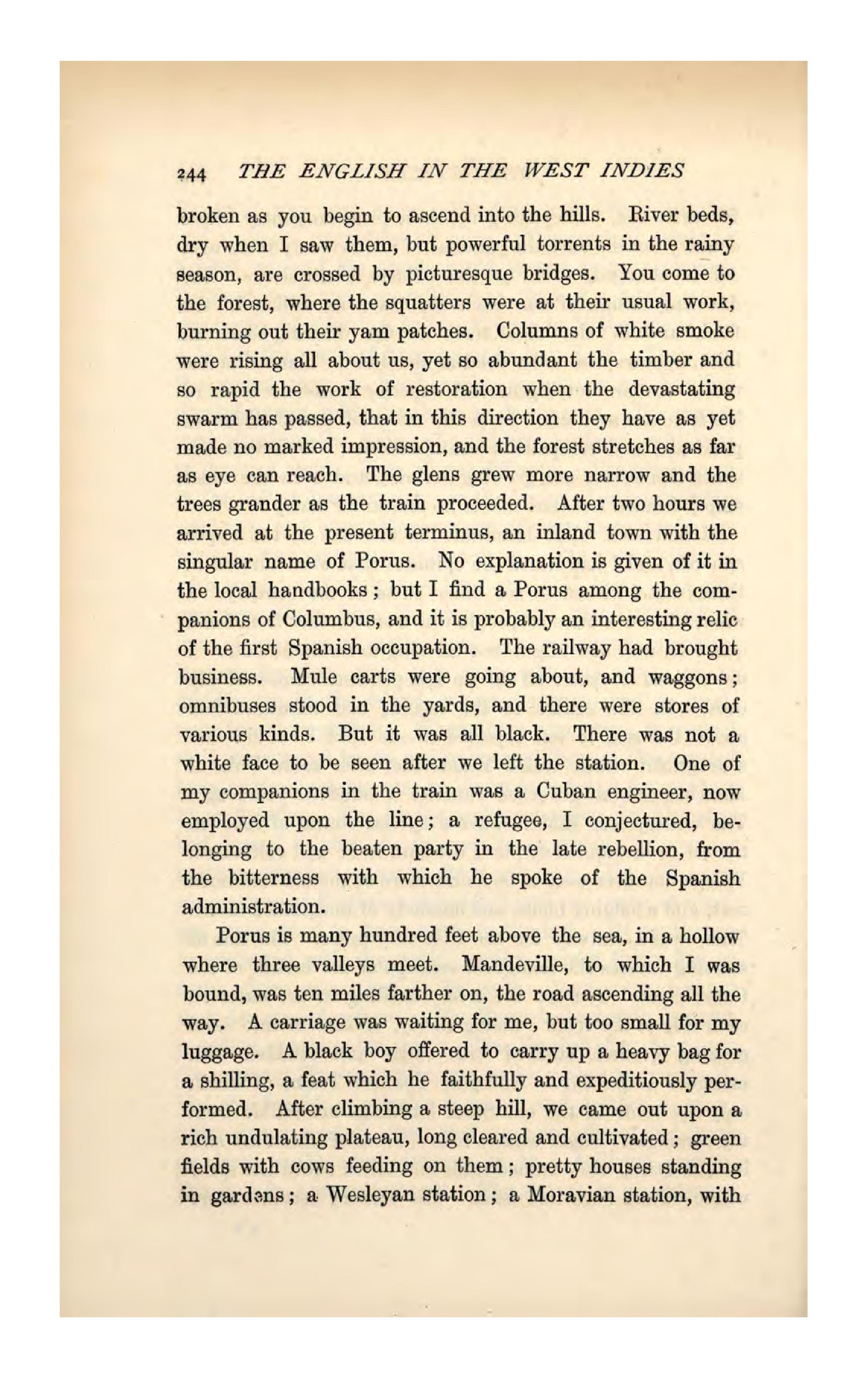 244 THE ENGLISH IN THE WEST INDIES

broken as you begin to ascend into the hills. River beds, dry when I saw them, but powerful torrents in the rainy season, are crossed by picturesque bridges. You come to the forest, where the squatters were at their usual work, burning out their yam patches. Columns of white smoke were rising all about us, yet so abundant the timber and so rapid the work of restoration when the devastating swarm has passed, that in this direction they have as yet made no marked impression, and the forest stretches as far as eye can reach. The glens grew more narrow and the trees grander as the train proceeded. After two hours we arrived at the present terminus, an inland town with the singular name of Porus. No explanation is given of it in the local handbooks; but I find a Porus among the companions of Columbus, and it is probably an interesting relic of the first Spanish occupation. The railway had brought business. Mule carts were going about, and waggons; omnibuses stood in the yards, and there were stores of various kinds. But it was all black. There was not a white face to be seen after we left the station. One of my companions in the train was a Cuban engineer, now employed upon the line; a refugee, I conjectured, belonging to the beaten party in the late rebellion, from the bitterness with which he spoke of the Spanish administration.

Porus is many hundred feet above the sea, in a hollow where three valleys meet. Mandeville, to which I was bound, was ten miles farther on, the road ascending all the way. A carriage was waiting for me, but too small for my luggage. A black boy offered to carry up a heavy bag for a shilling, a feat which he faithfully and expeditiously performed. After climbing a steep hill, we came out upon a rich undulating plateau, long cleared and cultivated; green fields with cows feeding on them; pretty houses standing in gardens; a Wesleyan station; a Moravian station, with